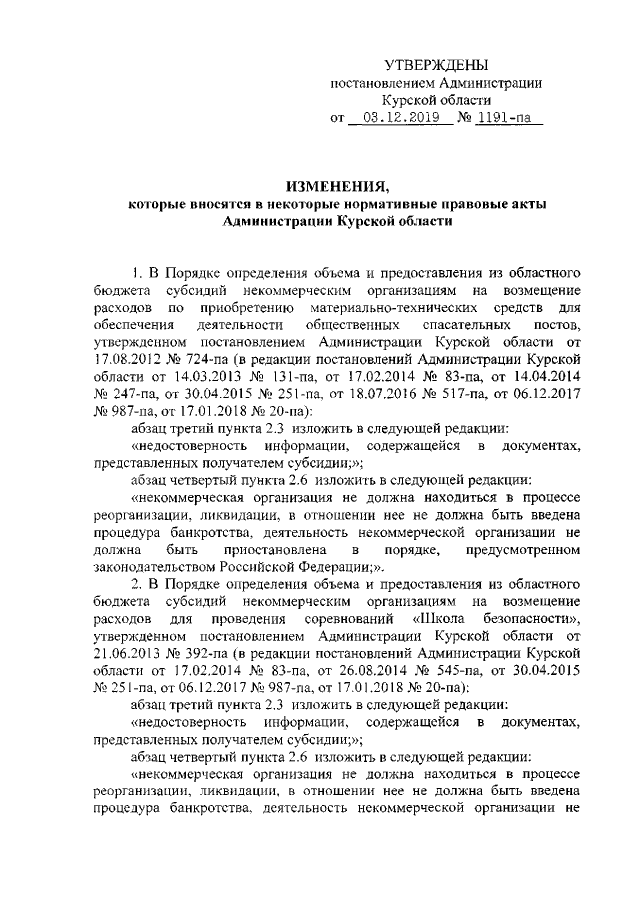 УТВЕРЖДЕНЫ
постановлением Администрации
Курской области
от 03.12.2019 № 1191-па

ИЗМЕНЕНИЯ,
которые вносятся в некоторые нормативные правовые акты
Администрации Курской области

1. В Порядке определения объема и предоставления из областного бюджета субсидий некоммерческим организациям на возмещение расходов по приобретению материально-технических средств для обеспечения деятельности общественных спасательных постов, утвержденном постановлением Администрации Курской области от 17.08.2012 № 724-па (в редакции постановлений Администрации Курской области от 14.03.2013 № 131-па, от 17.02.2014 № 83-па, от 14.04.2014 № 247-па, от 30.04.2015 № 251-па, от 18.07.2016 № 517-па, от 06.12.2017 № 987-па, от 17.01.2018 № 20-па):

абзац третий пункта 2.3 изложить в следующей редакции:

«недостоверность информации, содержащейся в документах, представленных получателем субсидии;»;

абзац четвертый пункта 2.6 изложить в следующей редакции:

«некоммерческая организация не должна находиться в процессе реорганизации, ликвидации, в отношении нее не должна быть введена процедура банкротства, деятельность некоммерческой организации не должна быть приостановлена в порядке, предусмотренном законодательством Российской Федерации;».

2. В Порядке определения объема и предоставления из областного бюджета субсидий некоммерческим организациям на возмещение расходов для проведения соревнований «Школа безопасности», утвержденном постановлением Администрации Курской области от 21.06.2013 № 392-па (в редакции постановлений Администрации Курской области от 17.02.2014 № 83-па, от 26.08.2014 № 545-па, от 30.04.2015 № 251-па, от 06.12.2017 № 987-па, от 17.01.2018 № 20-па):

абзац третий пункта 2.3 изложить в следующей редакции:

«недостоверность информации, содержащейся в документах, представленных получателем субсидии;»;

абзац четвертый пункта 2.6 изложить в следующей редакции:

«некоммерческая организация не должна находиться в процессе реорганизации, ликвидации, в отношении нее не должна быть введена процедура банкротства, деятельность некоммерческой организации не